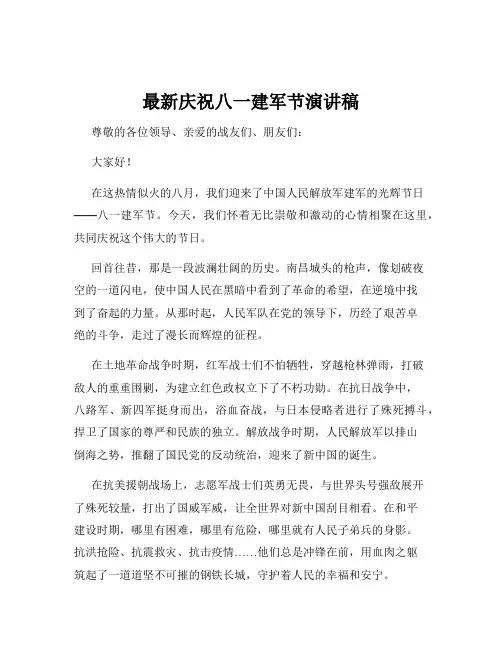 最新庆祝八一建军节演讲稿

尊敬的各位领导、亲爱的战友们、朋友们：

大家好！

在这热情似火的八月，我们迎来了中国人民解放军建军的光辉节日——八一建军节。今天，我们怀着无比崇敬和激动的心情相聚在这里，共同庆祝这个伟大的节日。

回首往昔，那是一段波澜壮阔的历史。南昌城头的枪声，像划破夜空的一道闪电，使中国人民在黑暗中看到了革命的希望，在逆境中找到了奋起的力量。从那时起，人民军队在党的领导下，历经了艰苦卓绝的斗争，走过了漫长而辉煌的征程。

在土地革命战争时期，红军战士们不怕牺牲，穿越枪林弹雨，打破敌人的重重围剿，为建立红色政权立下了不朽功勋。在抗日战争中，八路军、新四军挺身而出，浴血奋战，与日本侵略者进行了殊死搏斗，捍卫了国家的尊严和民族的独立。解放战争时期，人民解放军以排山倒海之势，推翻了国民党的反动统治，迎来了新中国的诞生。

在抗美援朝战场上，志愿军战士们英勇无畏，与世界头号强敌展开了殊死较量，打出了国威军威，让全世界对新中国刮目相看。在和平建设时期，哪里有困难，哪里有危险，哪里就有人民子弟兵的身影。抗洪抢险、抗震救灾、抗击疫情……他们总是冲锋在前，用血肉之躯筑起了一道道坚不可摧的钢铁长城，守护着人民的幸福和安宁。